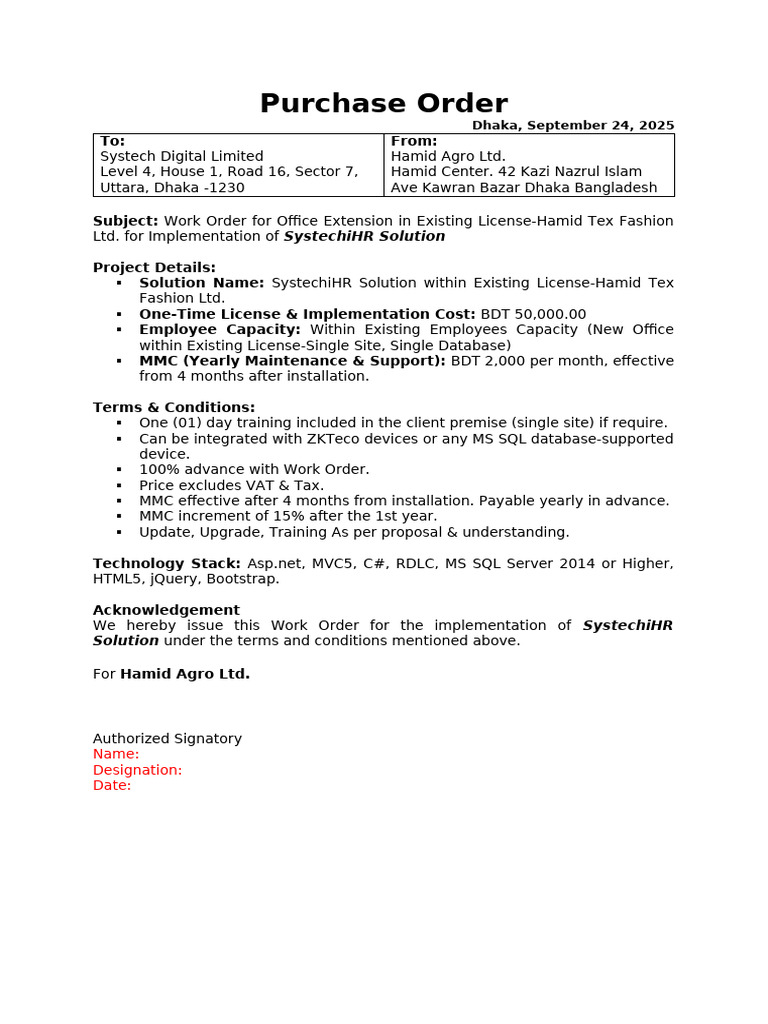 Purchase Order

Dhaka, September 24, 2025

| To: Systech Digital Limited Level 4, House 1, Road 16, Sector 7, Uttara, Dhaka -1230 | From: Hamid Agro Ltd. Hamid Center. 42 Kazi Nazrul Islam Ave Kawran Bazar Dhaka Bangladesh |
|---|---|

Subject: Work Order for Office Extension in Existing License-Hamid Tex Fashion Ltd. for Implementation of SystechiHR Solution

Project Details:
▪ Solution Name: SystechiHR Solution within Existing License-Hamid Tex Fashion Ltd.
▪ One-Time License & Implementation Cost: BDT 50,000.00
▪ Employee Capacity: Within Existing Employees Capacity (New Office within Existing License-Single Site, Single Database)
▪ MMC (Yearly Maintenance & Support): BDT 2,000 per month, effective from 4 months after installation.

Terms & Conditions:
▪ One (01) day training included in the client premise (single site) if require.
▪ Can be integrated with ZKTeco devices or any MS SQL database-supported device.
▪ 100% advance with Work Order.
▪ Price excludes VAT & Tax.
▪ MMC effective after 4 months from installation. Payable yearly in advance.
▪ MMC increment of 15% after the 1st year.
▪ Update, Upgrade, Training As per proposal & understanding.

Technology Stack: Asp.net, MVC5, C#, RDLC, MS SQL Server 2014 or Higher, HTML5, jQuery, Bootstrap.

Acknowledgement
We hereby issue this Work Order for the implementation of SystechiHR Solution under the terms and conditions mentioned above.

For Hamid Agro Ltd.

Authorized Signatory
Name:
Designation:
Date: